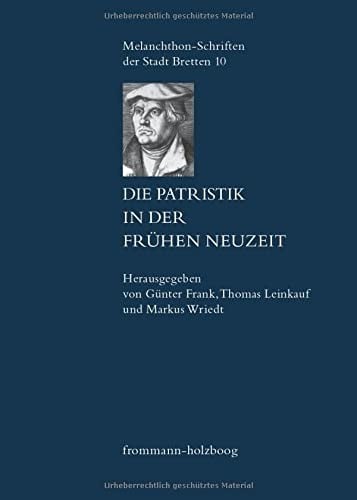 Urheberrechtlich geschütztes Material

Melanchthon-Schriften der Stadt Bretten 10

DIE PATRISTIK IN DER FRÜHEN NEUZEIT

Herausgegeben von Günter Frank, Thomas Leinkauf und Markus Wriedt

frommann-holzboog

Urheberrechtlich geschütztes Material